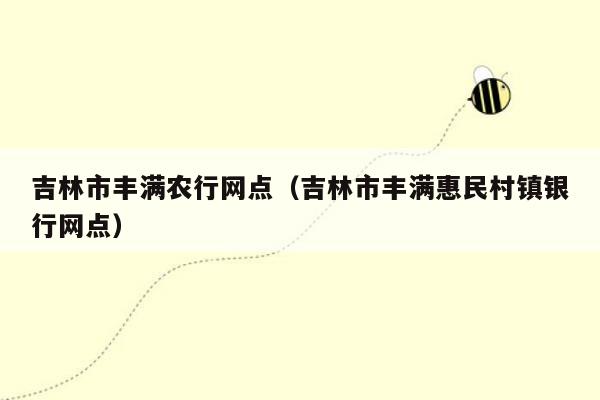 吉林市丰满农行网点（吉林市丰满惠民村镇银行网点）